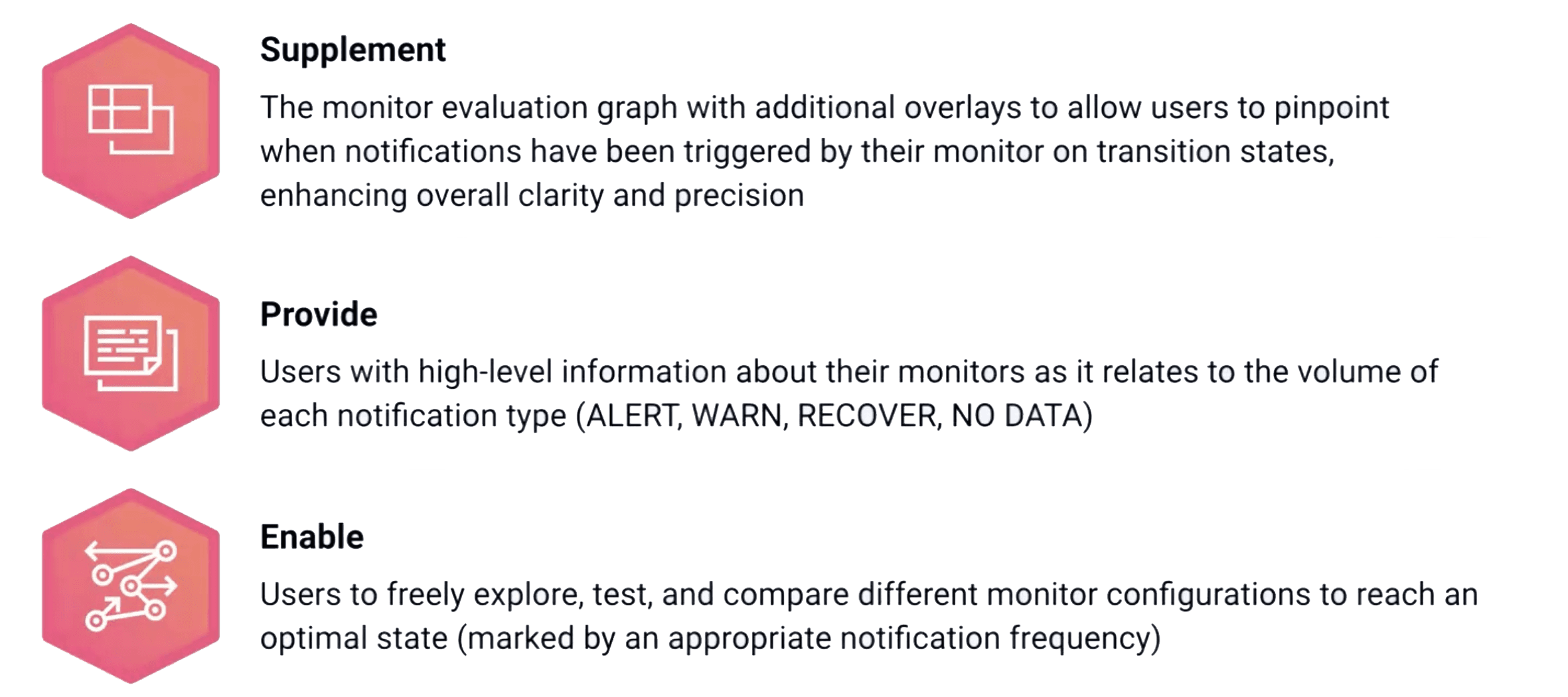 Supplement

The monitor evaluation graph with additional overlays to allow users to pinpoint when notifications have been triggered by their monitor on transition states, enhancing overall clarity and precision

Provide

Users with high-level information about their monitors as it relates to the volume of each notification type (ALERT, WARN, RECOVER, NO DATA)

Enable

Users to freely explore, test, and compare different monitor configurations to reach an optimal state (marked by an appropriate notification frequency)